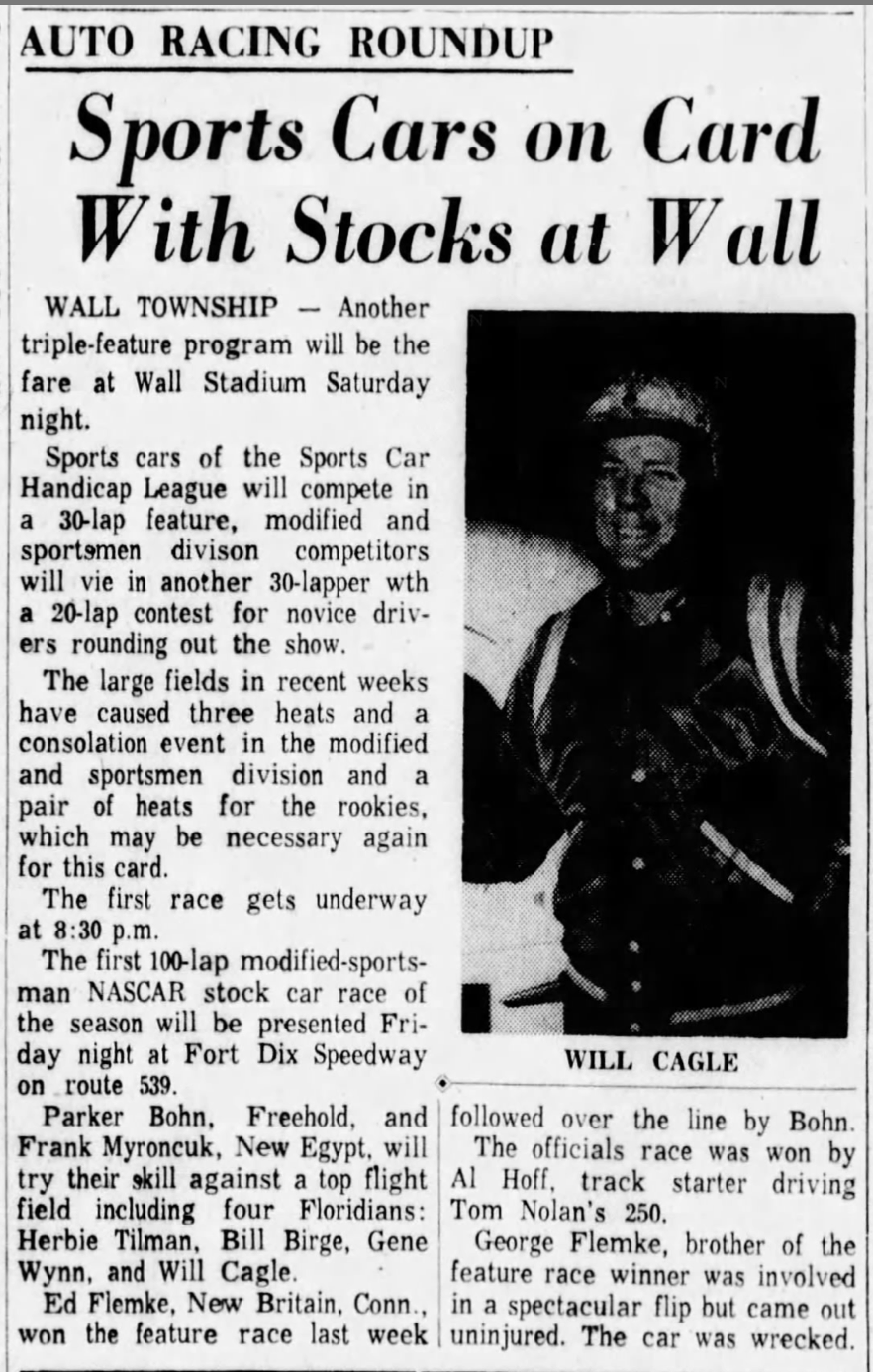 AUTO RACING ROUNDUP

Sports Cars on Card With Stocks at Wall

WALL TOWNSHIP — Another triple-feature program will be the fare at Wall Stadium Saturday night.

Sports cars of the Sports Car Handicap League will compete in a 30-lap feature, modified and sportsmen divison competitors will vie in another 30-lapper wth a 20-lap contest for novice drivers rounding out the show.

The large fields in recent weeks have caused three heats and a consolation event in the modified and sportsmen division and a pair of heats for the rookies, which may be necessary again for this card.

The first race gets underway at 8:30 p.m.

The first 100-lap modified-sportsman NASCAR stock car race of the season will be presented Friday night at Fort Dix Speedway on route 539.

Parker Bohn, Freehold, and Frank Myroncuk, New Egypt, will try their skill against a top flight field including four Floridians: Herbie Tilman, Bill Birge, Gene Wynn, and Will Cagle.

Ed Flemke, New Britain, Conn., won the feature race last week

WILL CAGLE

followed over the line by Bohn.

The officials race was won by Al Hoff, track starter driving Tom Nolan's 250.

George Flemke, brother of the feature race winner was involved in a spectacular flip but came out uninjured. The car was wrecked.